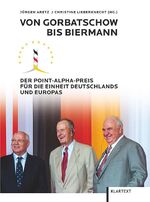 JÜRGEN ARETZ / CHRISTINE LIEBERKNECHT (HG.)

VON GORBATSCHOW BIS BIERMANN

DER POINT-ALPHA-PREIS FÜR DIE EINHEIT DEUTSCHLANDS UND EUROPAS

KLARTEXT